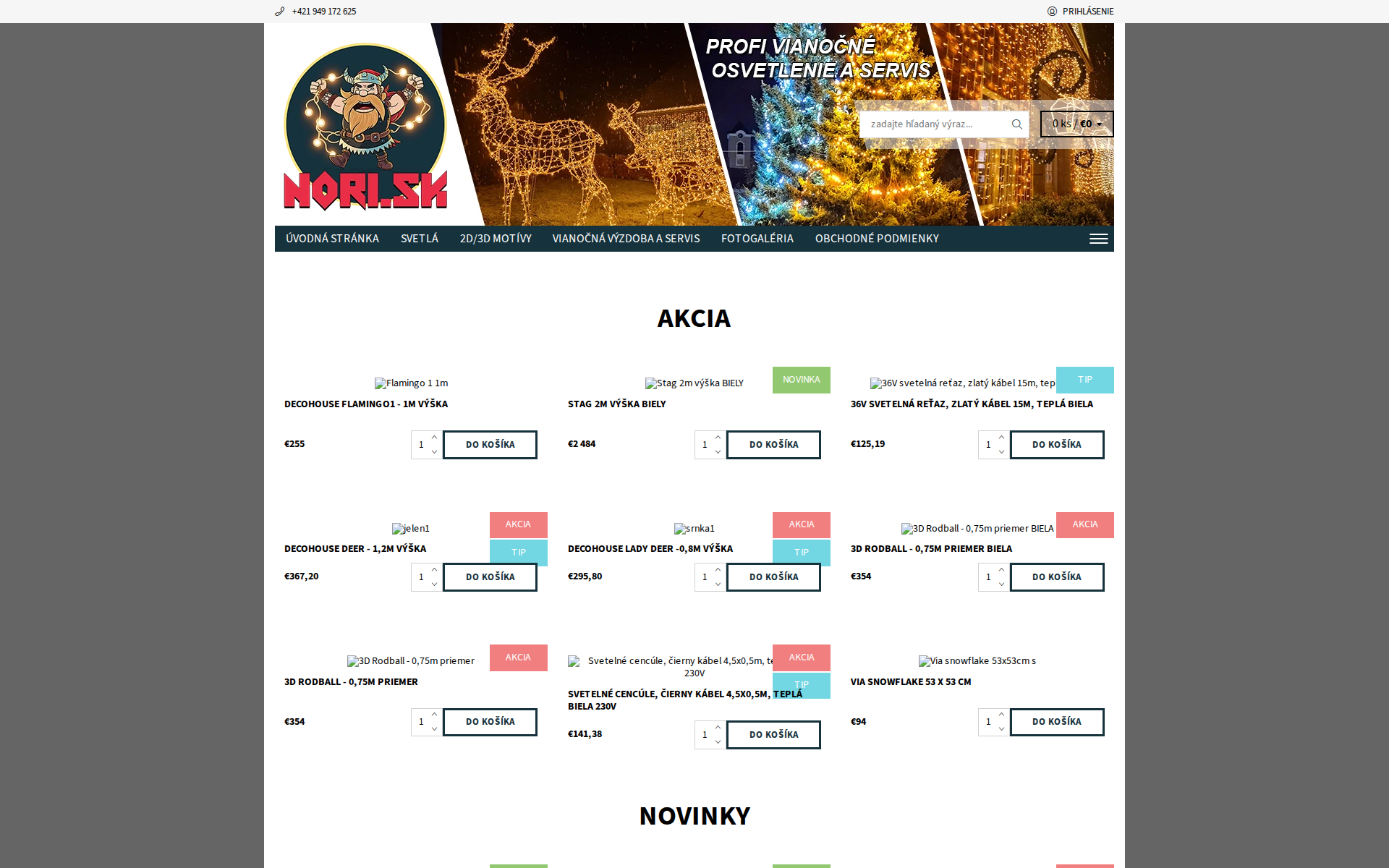 +421 949 172 625

PRIHLÁSENIE

NORI.SK

PROFI VIANOČNÉ OSVETLENIE A SERVIS

zadajte hľadaný výraz...

0 ks / €0

ÚVODNÁ STRÁNKA SVETLÁ 2D/3D MOTÍVY VIANOČNÁ VÝZDOBA A SERVIS FOTOGALÉRIA OBCHODNÉ PODMIENKY

AKCIA

Flamingo 1 1m

DECOHOUSE FLAMINGO1 - 1M VÝŠKA

€255

1

DO KOŠÍKA

NOVINKA

Stag 2m výška BIELY

STAG 2M VÝŠKA BIELY

€2 484

1

DO KOŠÍKA

TIP

36V svetelná reťaz, zlatý kábel 15m, tep

36V SVETELNÁ REŤAZ, ZLATÝ KÁBEL 15M, TEPLÁ BIELA

€125,19

1

DO KOŠÍKA

AKCIA

TIP

jelen1

DECOHOUSE DEER - 1,2M VÝŠKA

€367,20

1

DO KOŠÍKA

AKCIA

TIP

srnka1

DECOHOUSE LADY DEER -0,8M VÝŠKA

€295,80

1

DO KOŠÍKA

AKCIA

3D Rodball - 0,75m priemer BIELA

3D RODBALL - 0,75M PRIEMER BIELA

€354

1

DO KOŠÍKA

AKCIA

3D Rodball - 0,75m priemer

3D RODBALL - 0,75M PRIEMER

€354

1

DO KOŠÍKA

AKCIA

TIP

Svetelné cencúle, čierny kábel 4,5x0,5m, te 230V

SVETELNÉ CENCÚLE, ČIERNY KÁBEL 4,5X0,5M, TEPLÁ BIELA 230V

€141,38

1

DO KOŠÍKA

Via snowflake 53x53cm s

VIA SNOWFLAKE 53 X 53 CM

€94

1

DO KOŠÍKA

NOVINKY